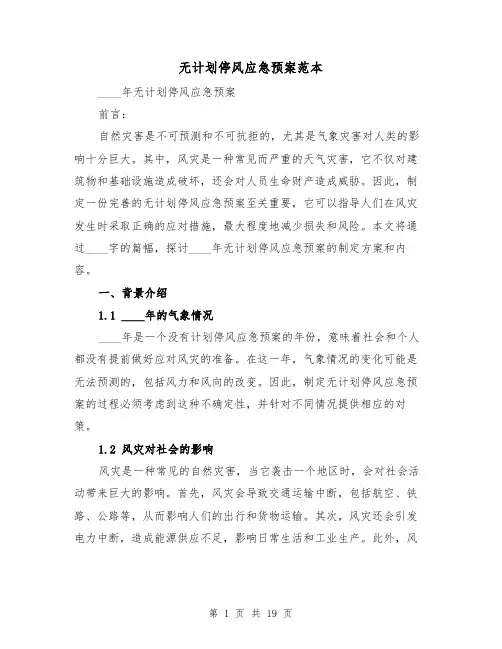 无计划停风应急预案范本

____年无计划停风应急预案

前言：

自然灾害是不可预测和不可抗拒的，尤其是气象灾害对人类的影响十分巨大。其中，风灾是一种常见而严重的天气灾害，它不仅对建筑物和基础设施造成破坏，还会对人员生命财产造成威胁。因此，制定一份完善的无计划停风应急预案至关重要，它可以指导人们在风灾发生时采取正确的应对措施，最大程度地减少损失和风险。本文将通过____字的篇幅，探讨____年无计划停风应急预案的制定方案和内容。

一、背景介绍

1.1 ____年的气象情况

____年是一个没有计划停风应急预案的年份，意味着社会和个人都没有提前做好应对风灾的准备。在这一年，气象情况的变化可能是无法预测的，包括风力和风向的改变。因此，制定无计划停风应急预案的过程必须考虑到这种不确定性，并针对不同情况提供相应的对策。

1.2 风灾对社会的影响

风灾是一种常见的自然灾害，当它袭击一个地区时，会对社会活动带来巨大的影响。首先，风灾会导致交通运输中断，包括航空、铁路、公路等，从而影响人们的出行和货物运输。其次，风灾还会引发电力中断，造成能源供应不足，影响日常生活和工业生产。此外，风

第 1 页 共 19 页